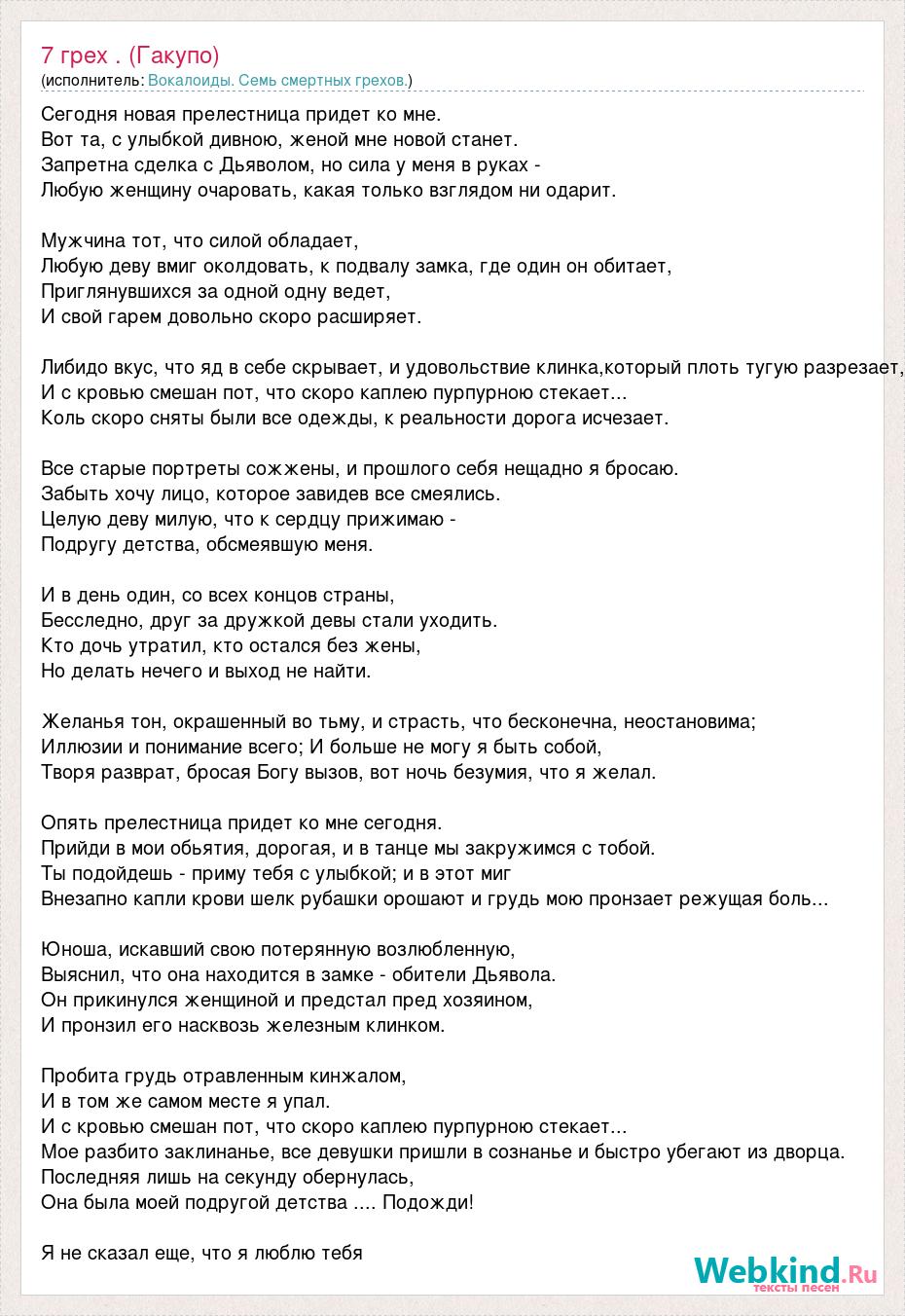 7 грех . (Гакупо)
(исполнитель: Вокалоиды. Семь смертных грехов.)

Сегодня новая прелестница придет ко мне.
Вот та, с улыбкой дивною, женой мне новой станет.
Запретна сделка с Дьяволом, но сила у меня в руках -
Любую женщину очаровать, какая только взглядом ни одарит.

Мужчина тот, что силой обладает,
Любую деву вмиг околдовать, к подвалу замка, где один он обитает,
Приглянувшихся за одной одну ведет,
И свой гарем довольно скоро расширяет.

Либидо вкус, что яд в себе скрывает, и удовольствие клинка,который плоть тугую разрезает,
И с кровью смешан пот, что скоро каплею пурпурною стекает...
Коль скоро сняты были все одежды, к реальности дорога исчезает.

Все старые портреты сожжены, и прошлого себя нещадно я бросаю.
Забыть хочу лицо, которое завидев все смеялись.
Целую деву милую, что к сердцу прижимаю -
Подругу детства, обсмеявшую меня.

И в день один, со всех концов страны,
Бесследно, друг за дружкой девы стали уходить.
Кто дочь утратил, кто остался без жены,
Но делать нечего и выход не найти.

Желанья тон, окрашенный во тьму, и страсть, что бесконечна, неостановима;
Иллюзии и понимание всего; И больше не могу я быть собой,
Творя разврат, бросая Богу вызов, вот ночь безумия, что я желал.

Опять прелестница придет ко мне сегодня.
Прийди в мои обьятия, дорогая, и в танце мы закружимся с тобой.
Ты подойдешь - приму тебя с улыбкой; и в этот миг
Внезапно капли крови шелк рубашки орошают и грудь мою пронзает режущая боль...

Юноша, искавший свою потерянную возлюбленную,
Выяснил, что она находится в замке - обители Дьявола.
Он прикинулся женщиной и предстал пред хозяином,
И пронзил его насквозь железным клинком.

Пробита грудь отравленным кинжалом,
И в том же самом месте я упал.
И с кровью смешан пот, что скоро каплею пурпурною стекает...
Мое разбито заклинанье, все девушки пришли в сознанье и быстро убегают из дворца.
Последняя лишь на секунду обернулась,
Она была моей подругой детства .... Подожди!

Я не сказал еще, что я люблю тебя

Webkind.Ru
тексты песен